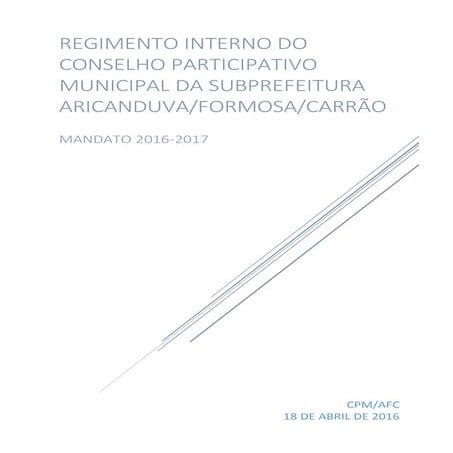 REGIMENTO INTERNO DO CONSELHO PARTICIPATIVO MUNICIPAL DA SUBPREFEITURA ARICANDUVA/FORMOSA/CARRÃO

MANDATO 2016-2017

CPM/AFC
18 DE ABRIL DE 2016